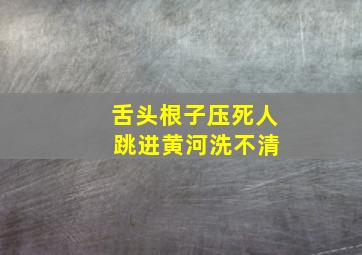 舌头根子压死人
跳进黄河洗不清